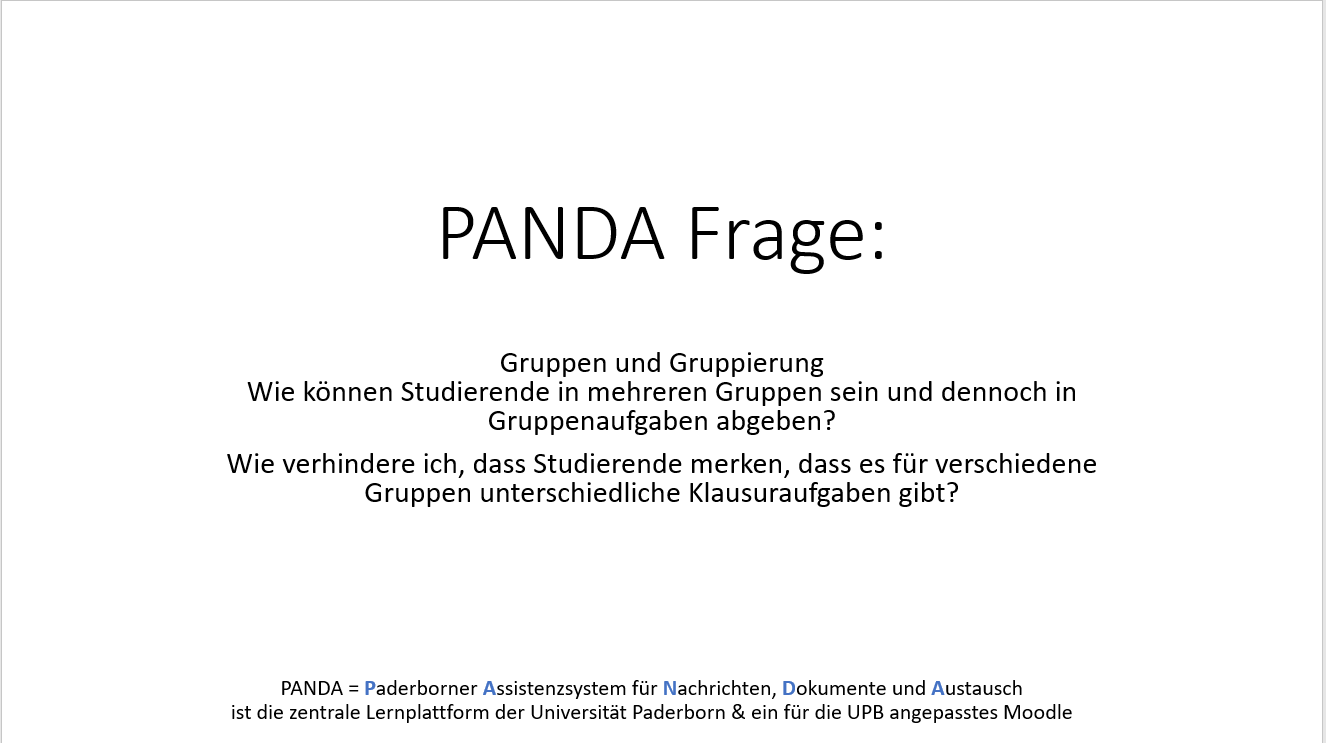 PANDA Frage:

Gruppen und Gruppierung
Wie können Studierende in mehreren Gruppen sein und dennoch in Gruppenaufgaben abgeben?

Wie verhindere ich, dass Studierende merken, dass es für verschiedene Gruppen unterschiedliche Klausuraufgaben gibt?

PANDA = Paderborner Assistenzsystem für Nachrichten, Dokumente und Austausch
ist die zentrale Lernplattform der Universität Paderborn & ein für die UPB angepasstes Moodle